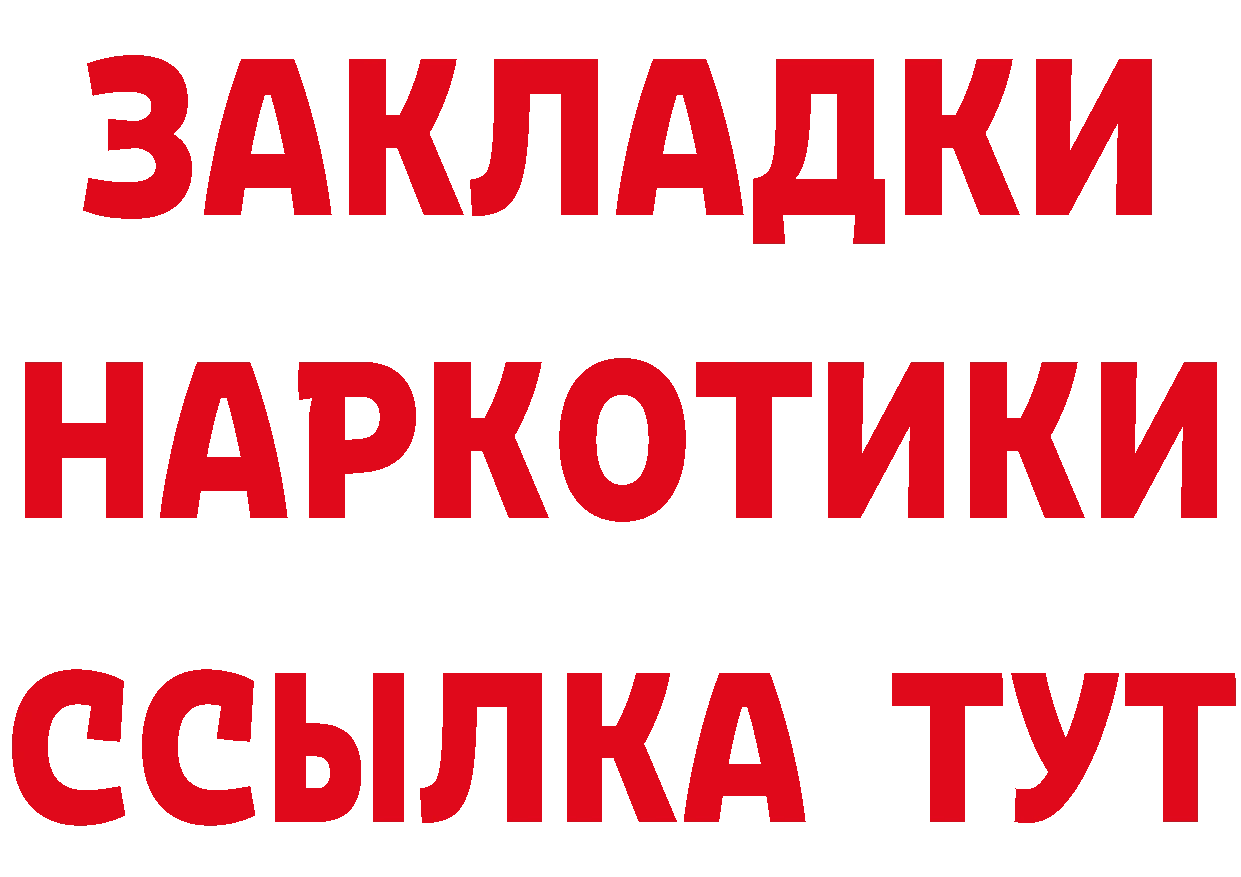 ЗАКЛАДКИ НАРКОТИКИ ССЫЛКА ТУТ